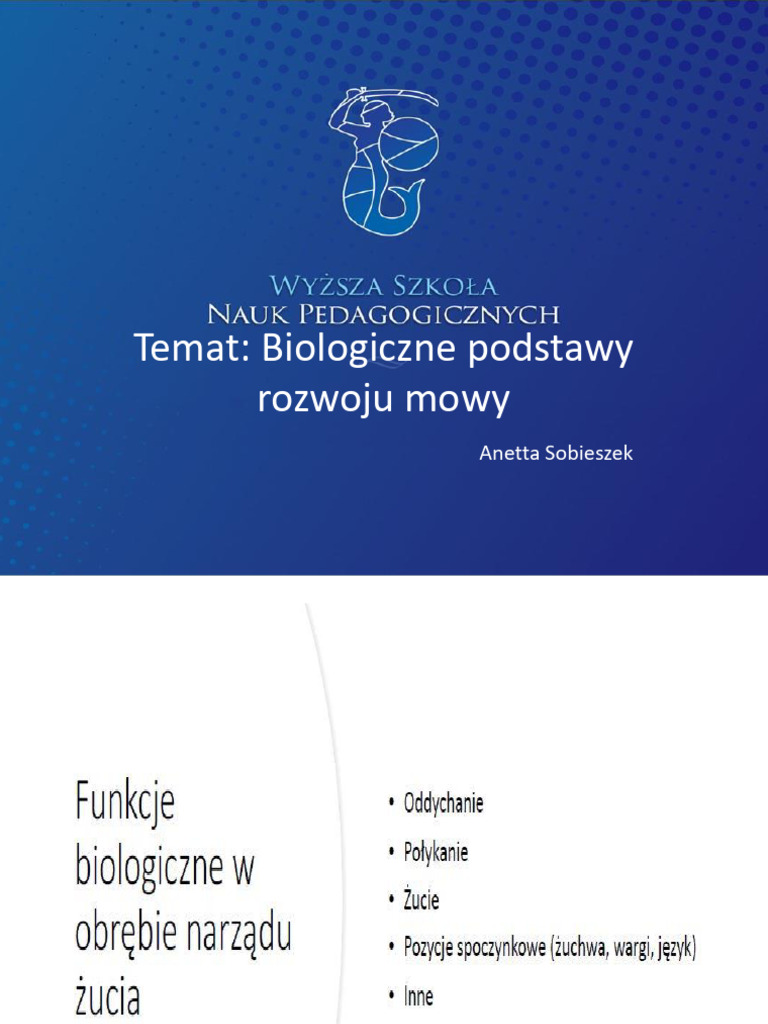 WYŻSZA SZKOŁA
NAUK PEDAGOGICZNYCH

Temat: Biologiczne podstawy rozwoju mowy

Anetta Sobieszek

Funkcje biologiczne w obrębie narządu żucia

• Oddychanie
• Połykanie
• Żucie
• Pozycje spoczynkowe (żuchwa, wargi, język)
• Inne